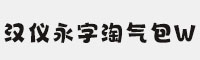 汉仪永字淘气包W